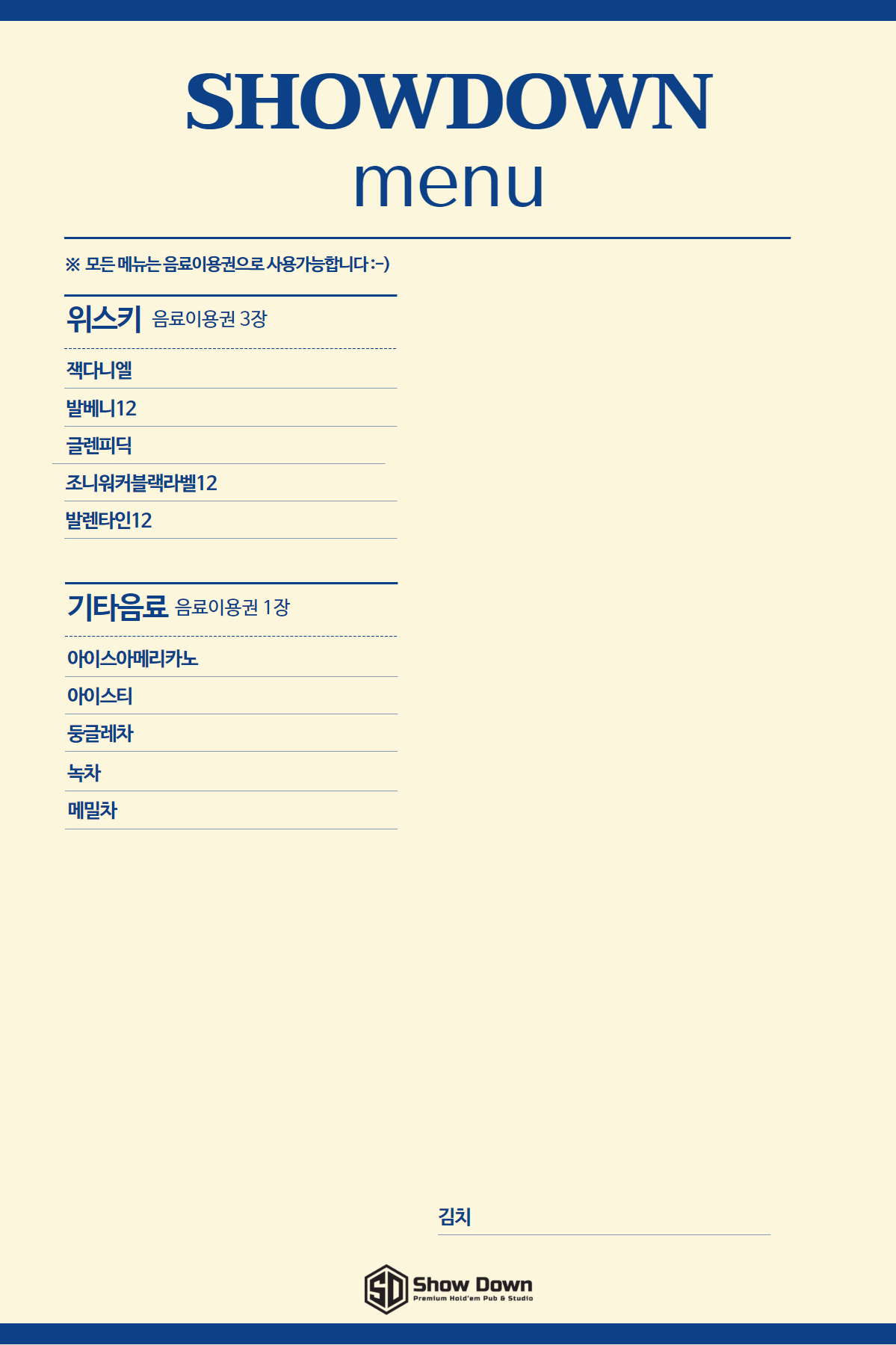 SHOWDOWN
menu

※ 모든 메뉴는 음료이용권으로 사용가능합니다 :-)

위스키 음료이용권 3장

잭다니엘
발베니12
글렌피딕
조니워커블랙라벨12
발렌타인12

기타음료 음료이용권 1장

아이스아메리카노
아이스티
둥글레차
녹차
메밀차

김치

SD Show Down
Premium Hold'em Pub & Studio